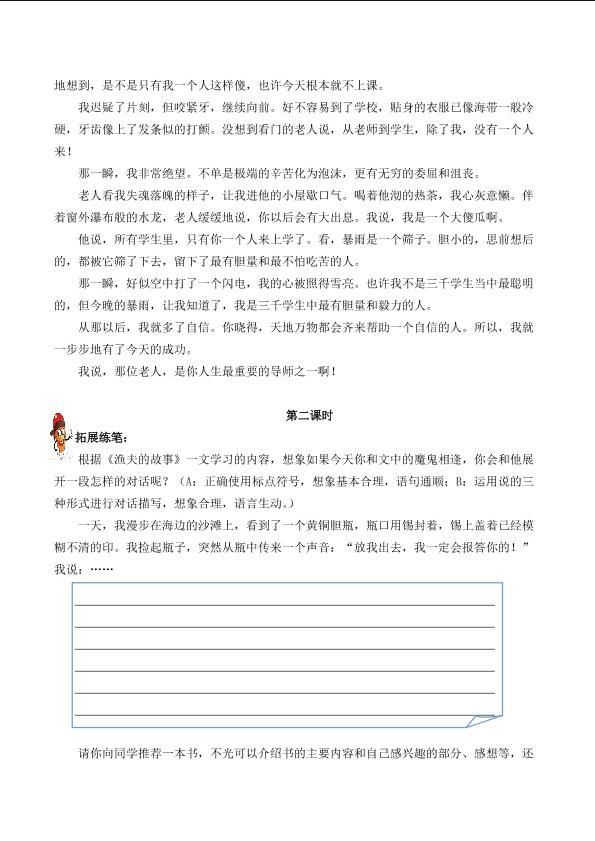 地想到，是不是只有我一个人这样傻，也许今天根本就不上课。

我迟疑了片刻，但咬紧牙，继续向前。好不容易到了学校，贴身的衣服已像海带一般冷硬，牙齿像上了发条似的打颤。没想到看门的老人说，从老师到学生，除了我，没有一个人来！

那一瞬，我非常绝望。不单是极端的辛苦化为泡沫，更有无穷的委屈和沮丧。

老人看我失魂落魄的样子，让我进他的小屋歇口气。喝着他沏的热茶，我心灰意懒。伴着窗外瀑布般的水龙，老人缓缓地说，你以后会有大出息。我说，我是一个大傻瓜啊。

他说，所有学生里，只有你一个人来上学了。看，暴雨是一个筛子。胆小的，思前想后的，都被它筛了下去，留下了最有胆量和最不怕吃苦的人。

那一瞬，好似空中打了一个闪电，我的心被照得雪亮。也许我不是三千学生当中最聪明的，但今晚的暴雨，让我知道了，我是三千学生中最有胆量和毅力的人。

从那以后，我就多了自信。你晓得，天地万物都会齐来帮助一个自信的人。所以，我就一步步地有了今天的成功。

我说，那位老人，是你人生最重要的导师之一啊！

第二课时

拓展练笔：

根据《渔夫的故事》一文学习的内容，想象如果今天你和文中的魔鬼相逢，你会和他展开一段怎样的对话呢？（A：正确使用标点符号，想象基本合理，语句通顺；B：运用说的三种形式进行对话描写，想象合理，语言生动。）

一天，我漫步在海边的沙滩上，看到了一个黄铜胆瓶，瓶口用锡封着，锡上盖着已经模糊不清的印。我捡起瓶子，突然从瓶中传来一个声音：“放我出去，我一定会报答你的！”我说：……

请你向同学推荐一本书，不光可以介绍书的主要内容和自己感兴趣的部分、感想等，还